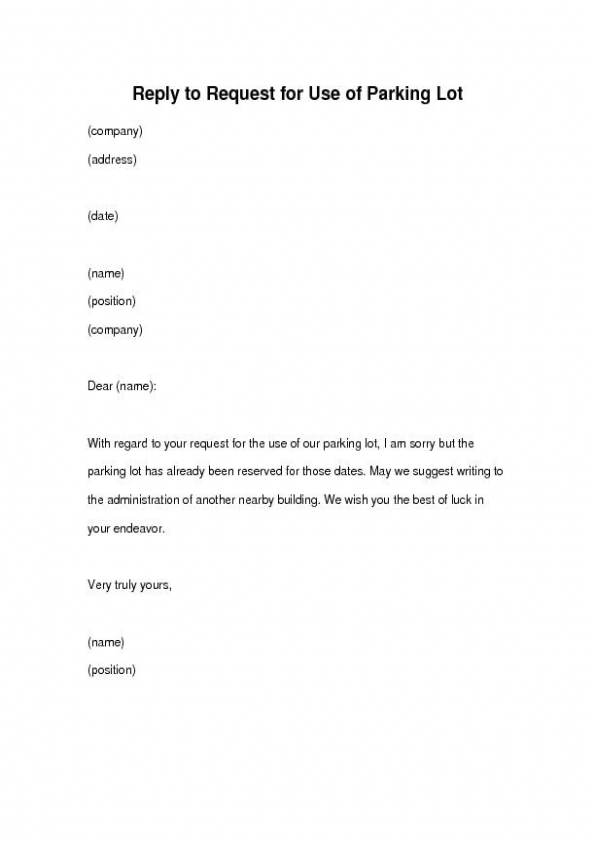 Reply to Request for Use of Parking Lot

(company)
(address)

(date)

(name)
(position)
(company)

Dear (name):

With regard to your request for the use of our parking lot, I am sorry but the parking lot has already been reserved for those dates. May we suggest writing to the administration of another nearby building. We wish you the best of luck in your endeavor.

Very truly yours,

(name)
(position)